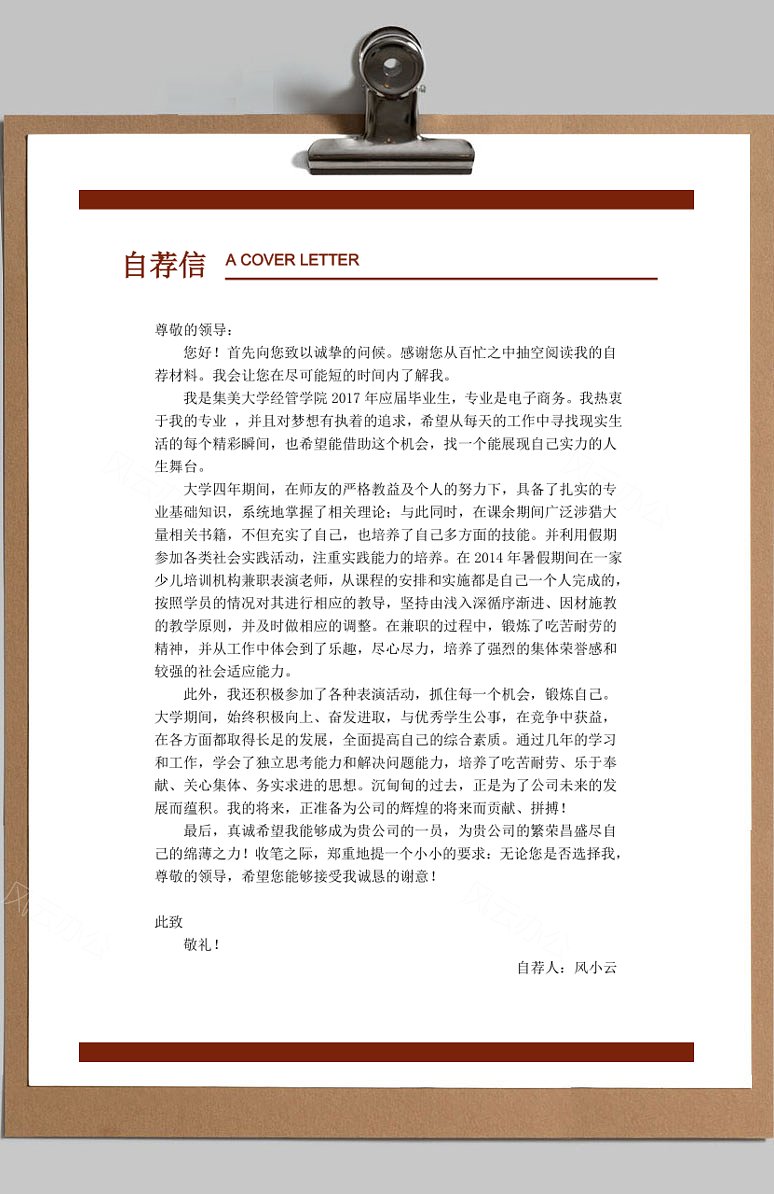 自荐信 A COVER LETTER

尊敬的领导：

您好！首先向您致以诚挚的问候。感谢您从百忙之中抽空阅读我的自荐材料。我会让您在尽可能短的时间内了解我。

我是集美大学经管学院 2017 年应届毕业生，专业是电子商务。我热衷于我的专业 ，并且对梦想有执着的追求，希望从每天的工作中寻找现实生活的每个精彩瞬间，也希望能借助这个机会，找一个能展现自己实力的人生舞台。

大学四年期间，在师友的严格教益及个人的努力下，具备了扎实的专业基础知识，系统地掌握了相关理论；与此同时，在课余期间广泛涉猎大量相关书籍，不但充实了自己，也培养了自己多方面的技能。并利用假期参加各类社会实践活动，注重实践能力的培养。在 2014 年暑假期间在一家少儿培训机构兼职表演老师，从课程的安排和实施都是自己一个人完成的，按照学员的情况对其进行相应的教导，坚持由浅入深循序渐进、因材施教的教学原则，并及时做相应的调整。在兼职的过程中，锻炼了吃苦耐劳的精神，并从工作中体会到了乐趣，尽心尽力，培养了强烈的集体荣誉感和较强的社会适应能力。

此外，我还积极参加了各种表演活动，抓住每一个机会，锻炼自己。大学期间，始终积极向上、奋发进取，与优秀学生公事，在竞争中获益，在各方面都取得长足的发展，全面提高自己的综合素质。通过几年的学习和工作，学会了独立思考能力和解决问题能力，培养了吃苦耐劳、乐于奉献、关心集体、务实求进的思想。沉甸甸的过去，正是为了公司未来的发展而蕴积。我的将来，正准备为公司的辉煌的将来而贡献、拼搏！

最后，真诚希望我能够成为贵公司的一员，为贵公司的繁荣昌盛尽自己的绵薄之力！收笔之际，郑重地提一个小小的要求：无论您是否选择我，尊敬的领导，希望您能够接受我诚恳的谢意！

此致

敬礼！

自荐人：风小云